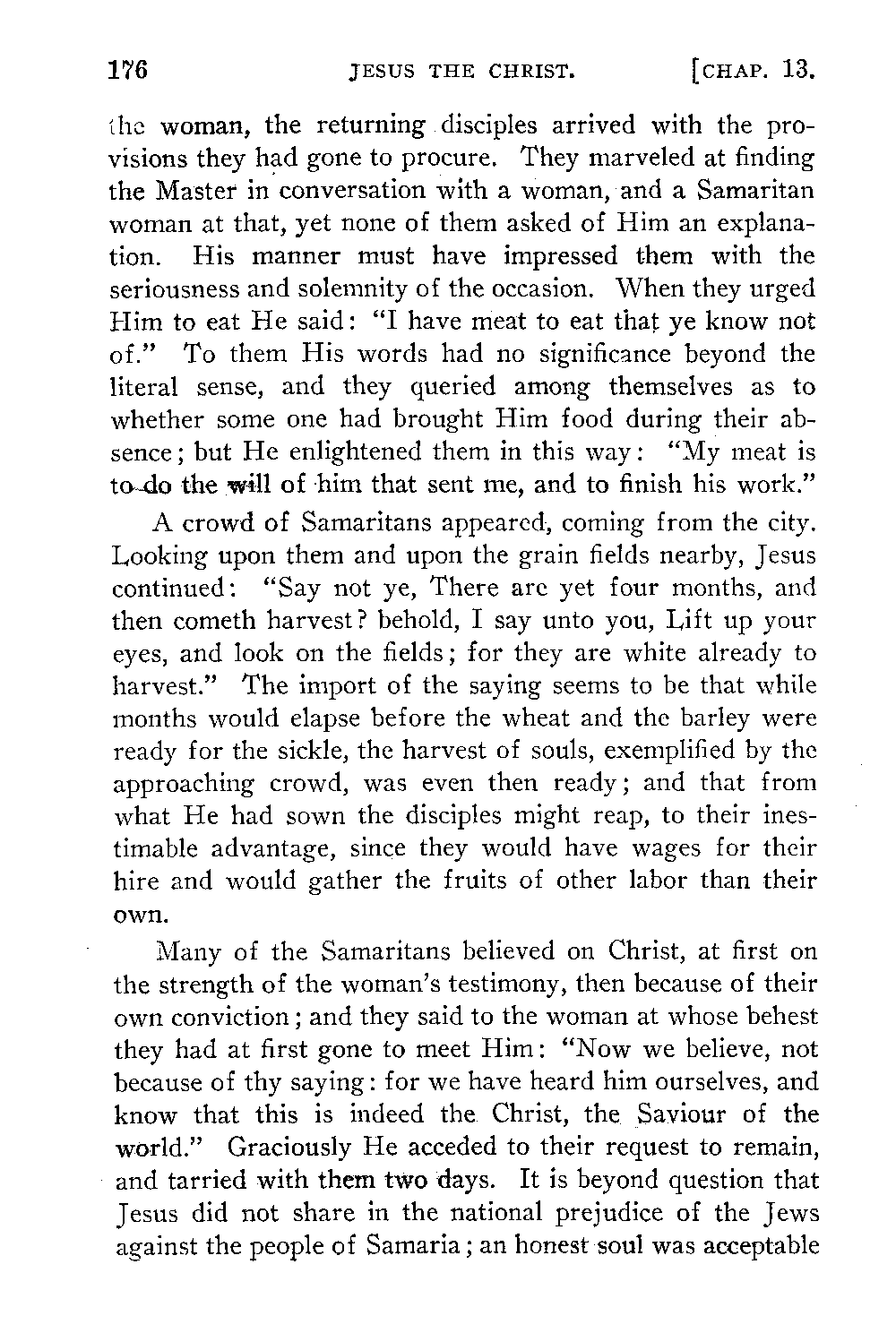 176 JESUS THE CHRIST. [CHAP. 13.

the woman, the returning disciples arrived with the provisions they had gone to procure. They marveled at finding the Master in conversation with a woman, and a Samaritan woman at that, yet none of them asked of Him an explanation. His manner must have impressed them with the seriousness and solemnity of the occasion. When they urged Him to eat He said: "I have meat to eat that ye know not of." To them His words had no significance beyond the literal sense, and they queried among themselves as to whether some one had brought Him food during their absence; but He enlightened them in this way: "My meat is to do the will of him that sent me, and to finish his work."

A crowd of Samaritans appeared, coming from the city. Looking upon them and upon the grain fields nearby, Jesus continued: "Say not ye, There are yet four months, and then cometh harvest? behold, I say unto you, Lift up your eyes, and look on the fields; for they are white already to harvest." The import of the saying seems to be that while months would elapse before the wheat and the barley were ready for the sickle, the harvest of souls, exemplified by the approaching crowd, was even then ready; and that from what He had sown the disciples might reap, to their inestimable advantage, since they would have wages for their hire and would gather the fruits of other labor than their own.

Many of the Samaritans believed on Christ, at first on the strength of the woman's testimony, then because of their own conviction; and they said to the woman at whose behest they had at first gone to meet Him: "Now we believe, not because of thy saying: for we have heard him ourselves, and know that this is indeed the Christ, the Saviour of the world." Graciously He acceded to their request to remain, and tarried with them two days. It is beyond question that Jesus did not share in the national prejudice of the Jews against the people of Samaria; an honest soul was acceptable